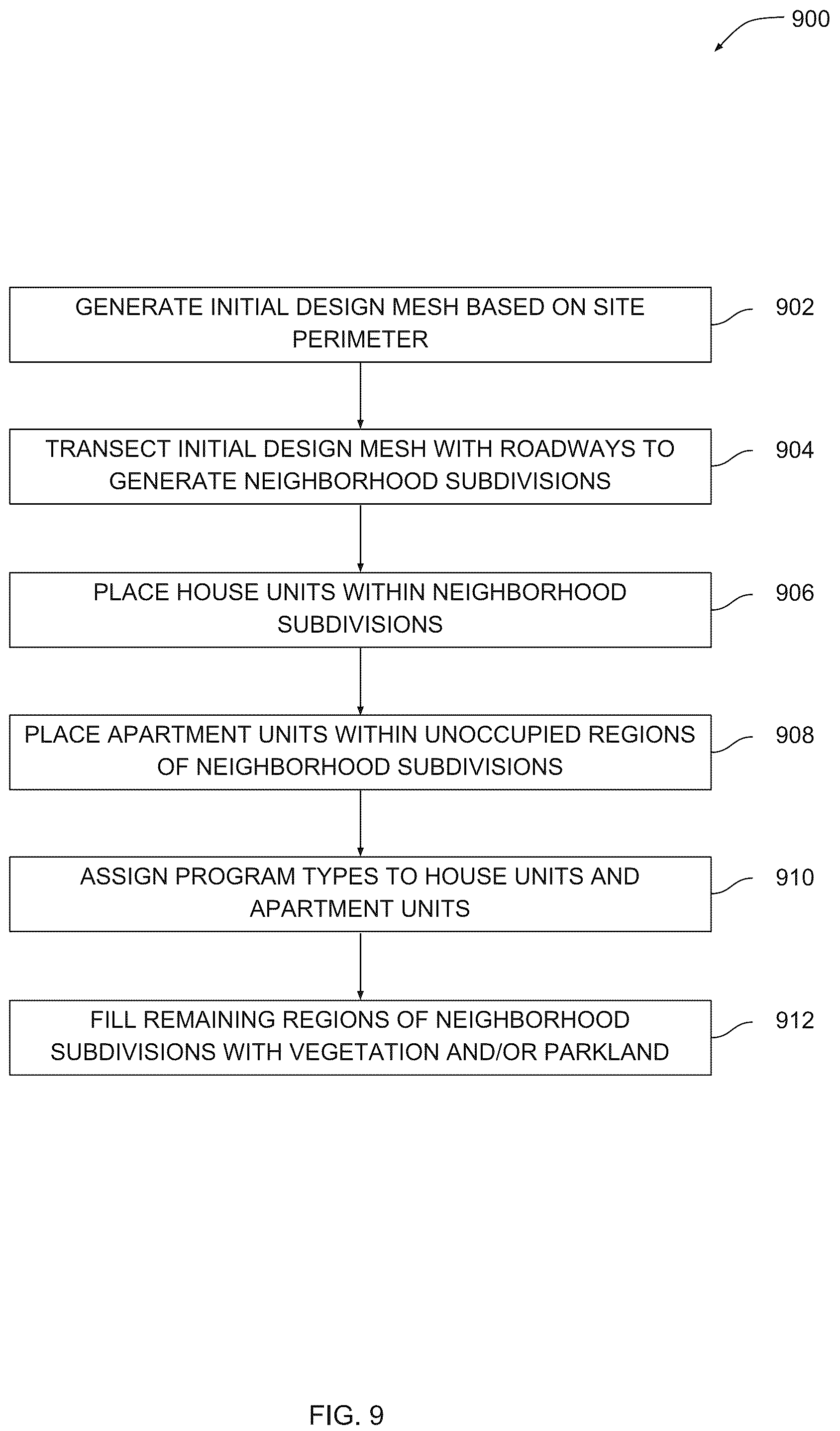 900

GENERATE INITIAL DESIGN MESH BASED ON SITE PERIMETER

902

TRANSECT INITIAL DESIGN MESH WITH ROADWAYS TO GENERATE NEIGHBORHOOD SUBDIVISIONS

904

PLACE HOUSE UNITS WITHIN NEIGHBORHOOD SUBDIVISIONS

906

PLACE APARTMENT UNITS WITHIN UNOCCUPIED REGIONS OF NEIGHBORHOOD SUBDIVISIONS

908

ASSIGN PROGRAM TYPES TO HOUSE UNITS AND APARTMENT UNITS

910

FILL REMAINING REGIONS OF NEIGHBORHOOD SUBDIVISIONS WITH VEGETATION AND/OR PARKLAND

912

FIG. 9